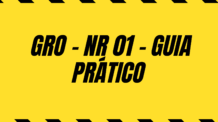 GRO - NR 01 - GUIA PRÁTICO